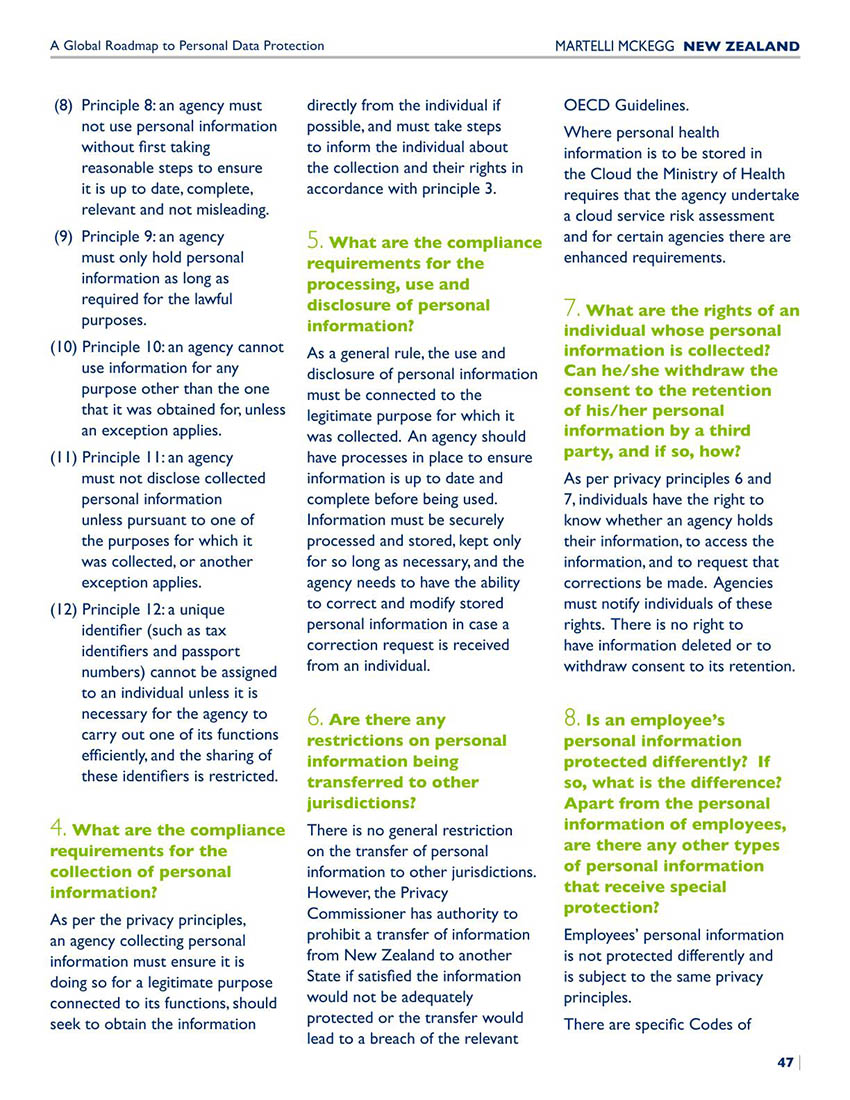 A Global Roadmap to Personal Data Protection

MARTELLI MCKEGG NEW ZEALAND

(8) Principle 8: an agency must not use personal information without first taking reasonable steps to ensure it is up to date, complete, relevant and not misleading.

(9) Principle 9: an agency must only hold personal information as long as required for the lawful purposes.

(10) Principle 10: an agency cannot use information for any purpose other than the one that it was obtained for, unless an exception applies.

(11) Principle 11: an agency must not disclose collected personal information unless pursuant to one of the purposes for which it was collected, or another exception applies.

(12) Principle 12: a unique identifier (such as tax identifiers and passport numbers) cannot be assigned to an individual unless it is necessary for the agency to carry out one of its functions efficiently, and the sharing of these identifiers is restricted.

4. What are the compliance requirements for the collection of personal information?

As per the privacy principles, an agency collecting personal information must ensure it is doing so for a legitimate purpose connected to its functions, should seek to obtain the information directly from the individual if possible, and must take steps to inform the individual about the collection and their rights in accordance with principle 3.

5. What are the compliance requirements for the processing, use and disclosure of personal information?

As a general rule, the use and disclosure of personal information must be connected to the legitimate purpose for which it was collected. An agency should have processes in place to ensure information is up to date and complete before being used. Information must be securely processed and stored, kept only for so long as necessary, and the agency needs to have the ability to correct and modify stored personal information in case a correction request is received from an individual.

6. Are there any restrictions on personal information being transferred to other jurisdictions?

There is no general restriction on the transfer of personal information to other jurisdictions. However, the Privacy Commissioner has authority to prohibit a transfer of information from New Zealand to another State if satisfied the information would not be adequately protected or the transfer would lead to a breach of the relevant OECD Guidelines.

Where personal health information is to be stored in the Cloud the Ministry of Health requires that the agency undertake a cloud service risk assessment and for certain agencies there are enhanced requirements.

7. What are the rights of an individual whose personal information is collected? Can he/she withdraw the consent to the retention of his/her personal information by a third party, and if so, how?

As per privacy principles 6 and 7, individuals have the right to know whether an agency holds their information, to access the information, and to request that corrections be made. Agencies must notify individuals of these rights. There is no right to have information deleted or to withdraw consent to its retention.

8. Is an employee's personal information protected differently? If so, what is the difference? Apart from the personal information of employees, are there any other types of personal information that receive special protection?

Employees' personal information is not protected differently and is subject to the same privacy principles.

There are specific Codes of

47